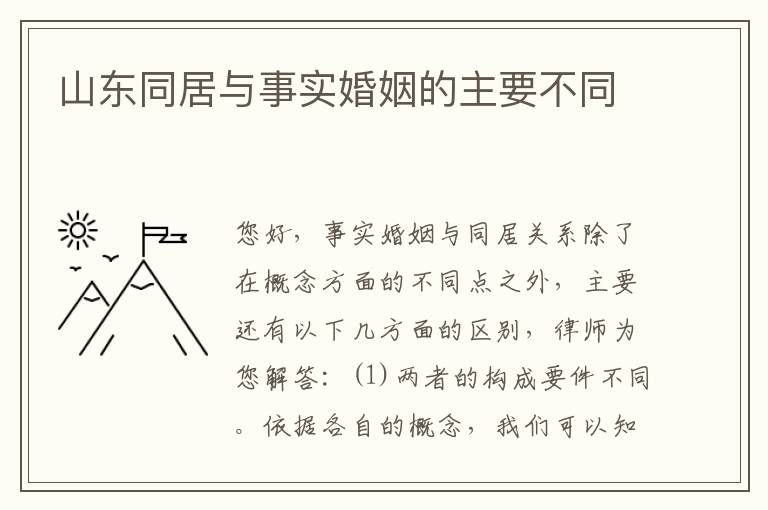 山东同居与事实婚姻的主要不同

您好，事实婚姻与同居关系除了在概念方面的不同点之外，主要还有以下几方面的区别，律师为您解答：（1）两者的构成要件不同。依据各自的概念，我们可以知